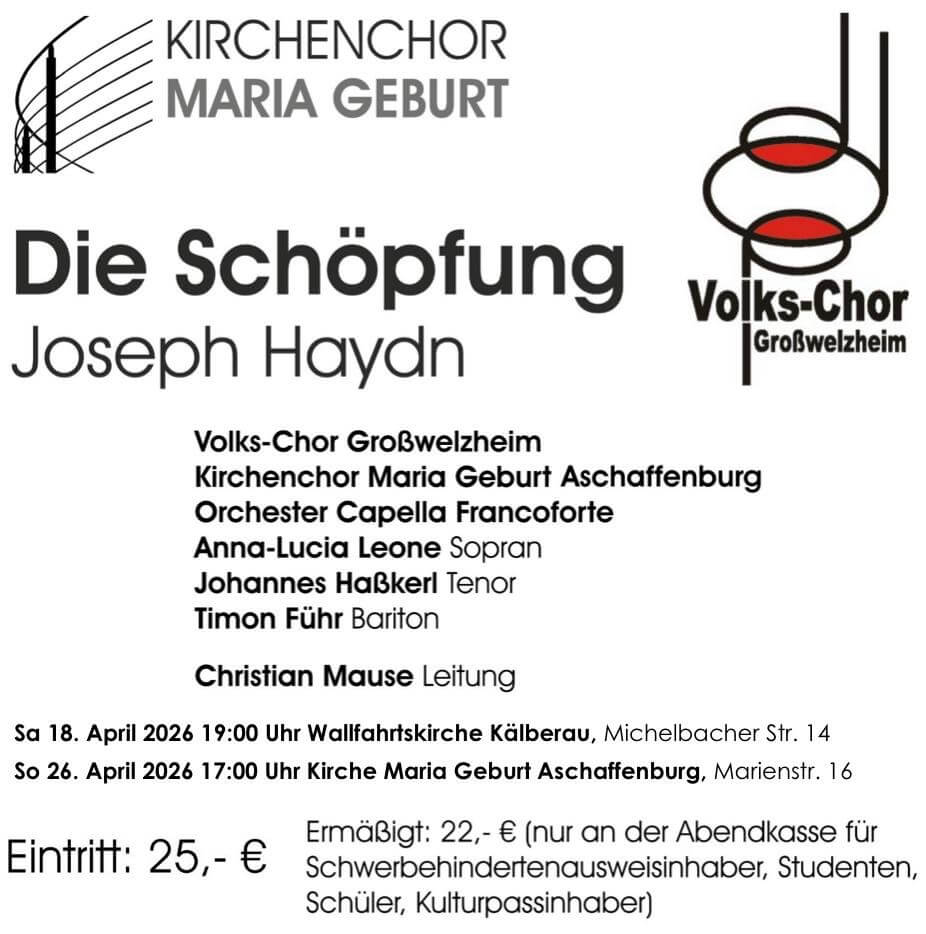 KIRCHENCHOR
MARIA GEBURT

Volks-Chor
Großwelzheim

Die Schöpfung
Joseph Haydn

Volks-Chor Großwelzheim
Kirchenchor Maria Geburt Aschaffenburg
Orchester Capella Francoforte
Anna-Lucia Leone Sopran
Johannes Haßkerl Tenor
Timon Führ Bariton

Christian Mause Leitung

Sa 18. April 2026 19:00 Uhr Wallfahrtskirche Kälberau, Michelbacher Str. 14
So 26. April 2026 17:00 Uhr Kirche Maria Geburt Aschaffenburg, Marienstr. 16

Eintritt: 25,- €

Ermäßigt: 22,- € (nur an der Abendkasse für Schwerbehindertenausweisinhaber, Studenten, Schüler, Kulturpassinhaber)